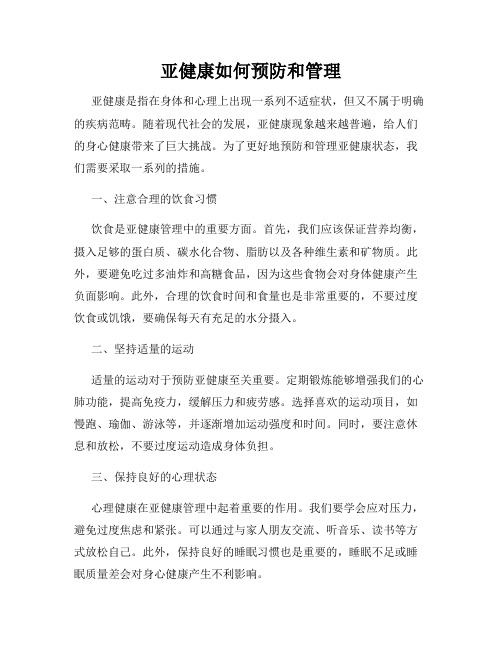 亚健康如何预防和管理

亚健康是指在身体和心理上出现一系列不适症状，但又不属于明确的疾病范畴。随着现代社会的发展，亚健康现象越来越普遍，给人们的身心健康带来了巨大挑战。为了更好地预防和管理亚健康状态，我们需要采取一系列的措施。

一、注意合理的饮食习惯

饮食是亚健康管理中的重要方面。首先，我们应该保证营养均衡，摄入足够的蛋白质、碳水化合物、脂肪以及各种维生素和矿物质。此外，要避免吃过多油炸和高糖食品，因为这些食物会对身体健康产生负面影响。此外，合理的饮食时间和食量也是非常重要的，不要过度饮食或饥饿，要确保每天有充足的水分摄入。

二、坚持适量的运动

适量的运动对于预防亚健康至关重要。定期锻炼能够增强我们的心肺功能，提高免疫力，缓解压力和疲劳感。选择喜欢的运动项目，如慢跑、瑜伽、游泳等，并逐渐增加运动强度和时间。同时，要注意休息和放松，不要过度运动造成身体负担。

三、保持良好的心理状态

心理健康在亚健康管理中起着重要的作用。我们要学会应对压力，避免过度焦虑和紧张。可以通过与家人朋友交流、听音乐、读书等方式放松自己。此外，保持良好的睡眠习惯也是重要的，睡眠不足或睡眠质量差会对身心健康产生不利影响。